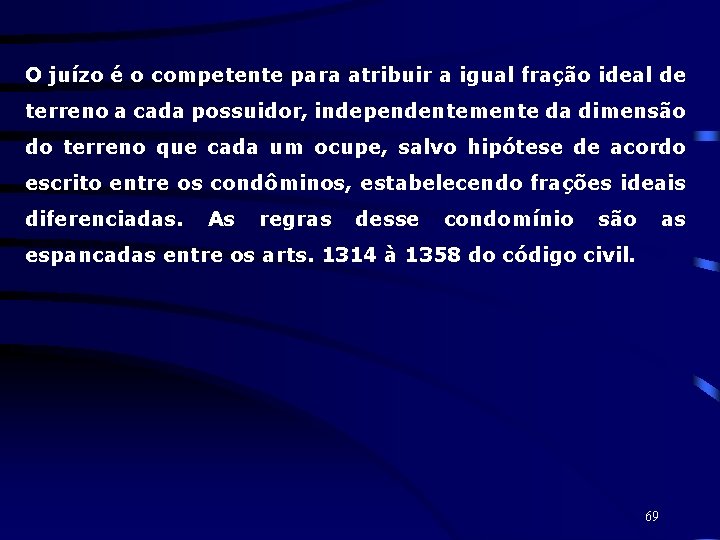 O juízo é o competente para atribuir a igual fração ideal de terreno a cada possuidor, independentemente da dimensão do terreno que cada um ocupe, salvo hipótese de acordo escrito entre os condôminos, estabelecendo frações ideais diferenciadas. As regras desse condomínio são as espancadas entre os arts. 1314 à 1358 do código civil.

69